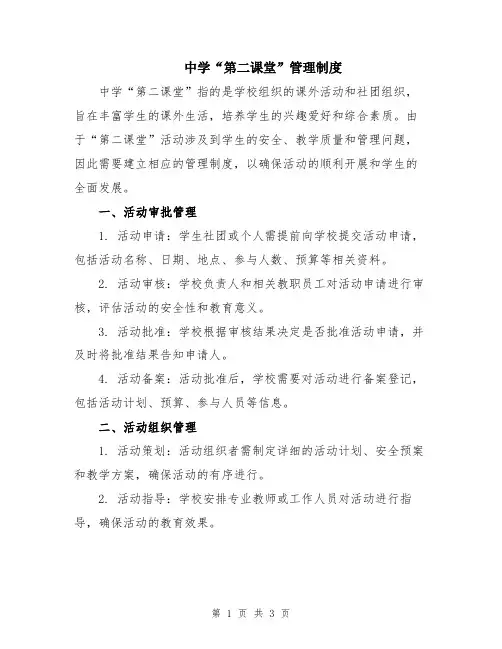 中学“第二课堂”管理制度

中学“第二课堂”指的是学校组织的课外活动和社团组织，旨在丰富学生的课外生活，培养学生的兴趣爱好和综合素质。由于“第二课堂”活动涉及到学生的安全、教学质量和管理问题，因此需要建立相应的管理制度，以确保活动的顺利开展和学生的全面发展。

一、活动审批管理

1. 活动申请：学生社团或个人需提前向学校提交活动申请，包括活动名称、日期、地点、参与人数、预算等相关资料。

2. 活动审核：学校负责人和相关教职员工对活动申请进行审核，评估活动的安全性和教育意义。

3. 活动批准：学校根据审核结果决定是否批准活动申请，并及时将批准结果告知申请人。

4. 活动备案：活动批准后，学校需要对活动进行备案登记，包括活动计划、预算、参与人员等信息。

二、活动组织管理

1. 活动策划：活动组织者需制定详细的活动计划、安全预案和教学方案，确保活动的有序进行。

2. 活动指导：学校安排专业教师或工作人员对活动进行指导，确保活动的教育效果。

第 1 页 共 3 页